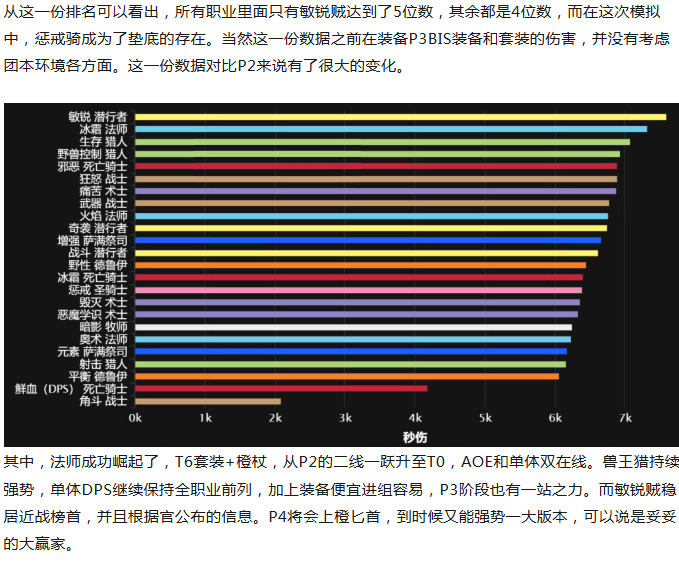 从这一份排名可以看出，所有职业里面只有敏锐贼达到了5位数，其余都是4位数，而在这次模拟中，惩戒骑成为了垫底的存在。当然这一份数据之前在装备P3BIS装备和套装的伤害，并没有考虑团本环境各方面。这一份数据对比P2来说有了很大的变化。

敏锐 潜行者
冰霜 法师
生存 猎人
野兽控制 猎人
邪恶 死亡骑士
狂怒 战士
痛苦 术士
武器 战士
火焰 法师
奇袭 潜行者
增强 萨满祭司
战斗 潜行者
野性 德鲁伊
冰霜 死亡骑士
惩戒 圣骑士
毁灭 术士
恶魔学识 术士
暗影 牧师
奥术 法师
元素 萨满祭司
射击 猎人
平衡 德鲁伊
鲜血（DPS）死亡骑士
角斗 战士
0k 1k 2k 3k 4k 5k 6k 7k
秒伤

其中，法师成功崛起了，T6套装+橙杖，从P2的二线一跃升至T0，AOE和单体双在线。兽王猎持续强势，单体DPS继续保持全职业前列，加上装备便宜进组容易，P3阶段也有一站之力。而敏锐贼稳居近战榜首，并且根据官公布的信息。P4将会上橙匕首，到时候又能强势一大版本，可以说是妥妥的大赢家。